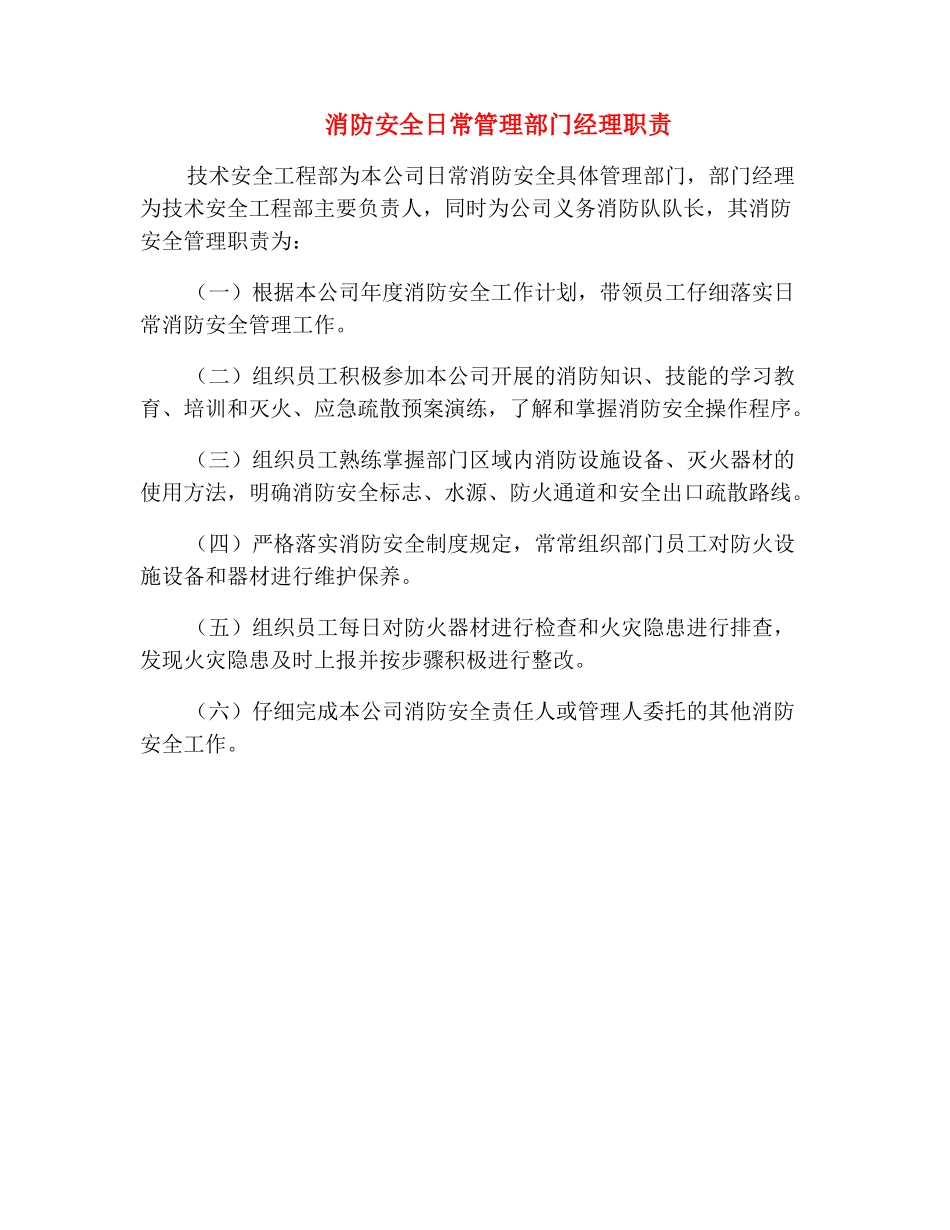 消防安全日常管理部门经理职责

技术安全工程部为本公司日常消防安全具体管理部门，部门经理为技术安全工程部主要负责人，同时为公司义务消防队队长，其消防安全管理职责为：

（一）根据本公司年度消防安全工作计划，带领员工仔细落实日常消防安全管理工作。

（二）组织员工积极参加本公司开展的消防知识、技能的学习教育、培训和灭火、应急疏散预案演练，了解和掌握消防安全操作程序。

（三）组织员工熟练掌握部门区域内消防设施设备、灭火器材的使用方法，明确消防安全标志、水源、防火通道和安全出口疏散路线。

（四）严格落实消防安全制度规定，常常组织部门员工对防火设施设备和器材进行维护保养。

（五）组织员工每日对防火器材进行检查和火灾隐患进行排查，发现火灾隐患及时上报并按步骤积极进行整改。

（六）仔细完成本公司消防安全责任人或管理人委托的其他消防安全工作。